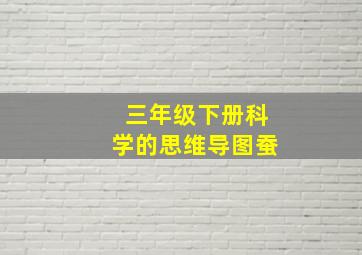 三年级下册科学的思维导图蚕